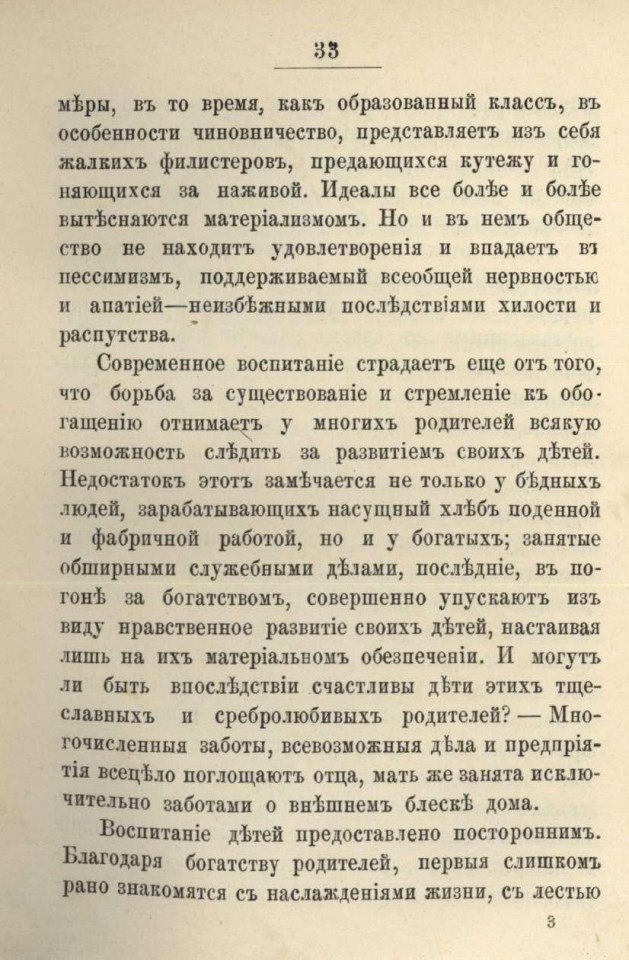 33

мѣры, въ то время, какъ образованный классъ, въ особенности чиновничество, представляетъ изъ себя жалкихъ филистеровъ, предающихся кутежу и гоняющихся за наживой. Идеалы все болѣе и болѣе вытѣсняются матеріализмомъ. Но и въ немъ общество не находитъ удовлетворенія и впадаетъ въ пессимизмъ, поддерживаемый всеобщей нервностью и апатіей—неизбѣжными послѣдствіями хилости и распутства.

Современное воспитаніе страдаетъ еще отъ того, что борьба за существованіе и стремленіе къ обогащенію отнимаетъ у многихъ родителей всякую возможность слѣдить за развитіемъ своихъ дѣтей. Недостатокъ этотъ замѣчается не только у бѣдныхъ людей, зарабатывающихъ насущный хлѣбъ поденной и фабричной работой, но и у богатыхъ; занятые обширными служебными дѣлами, послѣдніе, въ погонѣ за богатствомъ, совершенно упускаютъ изъ виду нравственное развитіе своихъ дѣтей, настаивая лишь на ихъ матеріальномъ обезпеченіи. И могутъ ли быть впослѣдствіи счастливы дѣти этихъ тщеславныхъ и сребролюбивыхъ родителей? — Многочисленныя заботы, всевозможныя дѣла и предпріятія всецѣло поглощаютъ отца, мать же занята исключительно заботами о внѣшнемъ блескѣ дома.

Воспитаніе дѣтей предоставлено постороннимъ. Благодаря богатству родителей, первыя слишкомъ рано знакомятся съ наслажденіями жизни, съ лестью

3